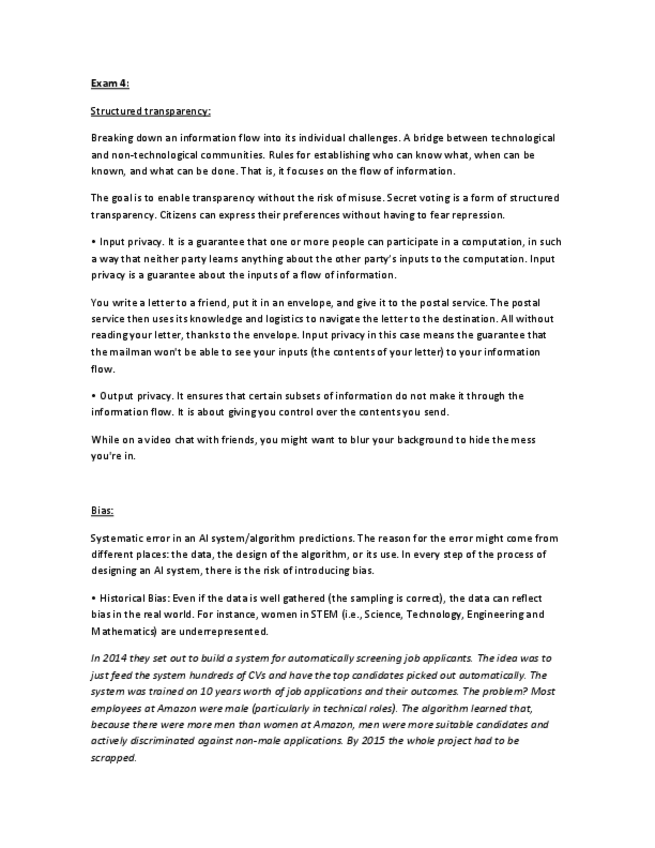 Exam 4:

Structured transparency:

Breaking down an information flow into its individual challenges. A bridge between technological and non-technological communities. Rules for establishing who can know what, when can be known, and what can be done. That is, it focuses on the flow of information.

The goal is to enable transparency without the risk of misuse. Secret voting is a form of structured transparency. Citizens can express their preferences without having to fear repression.

• Input privacy. It is a guarantee that one or more people can participate in a computation, in such a way that neither party learns anything about the other party's inputs to the computation. Input privacy is a guarantee about the inputs of a flow of information.

You write a letter to a friend, put it in an envelope, and give it to the postal service. The postal service then uses its knowledge and logistics to navigate the letter to the destination. All without reading your letter, thanks to the envelope. Input privacy in this case means the guarantee that the mailman won't be able to see your inputs (the contents of your letter) to your information flow.

• Output privacy. It ensures that certain subsets of information do not make it through the information flow. It is about giving you control over the contents you send.

While on a video chat with friends, you might want to blur your background to hide the mess you're in.

Bias:

Systematic error in an AI system/algorithm predictions. The reason for the error might come from different places: the data, the design of the algorithm, or its use. In every step of the process of designing an AI system, there is the risk of introducing bias.

• Historical Bias: Even if the data is well gathered (the sampling is correct), the data can reflect bias in the real world. For instance, women in STEM (i.e., Science, Technology, Engineering and Mathematics) are underrepresented.

In 2014 they set out to build a system for automatically screening job applicants. The idea was to just feed the system hundreds of CVs and have the top candidates picked out automatically. The system was trained on 10 years worth of job applications and their outcomes. The problem? Most employees at Amazon were male (particularly in technical roles). The algorithm learned that, because there were more men than women at Amazon, men were more suitable candidates and actively discriminated against non-male applications. By 2015 the whole project had to be scrapped.